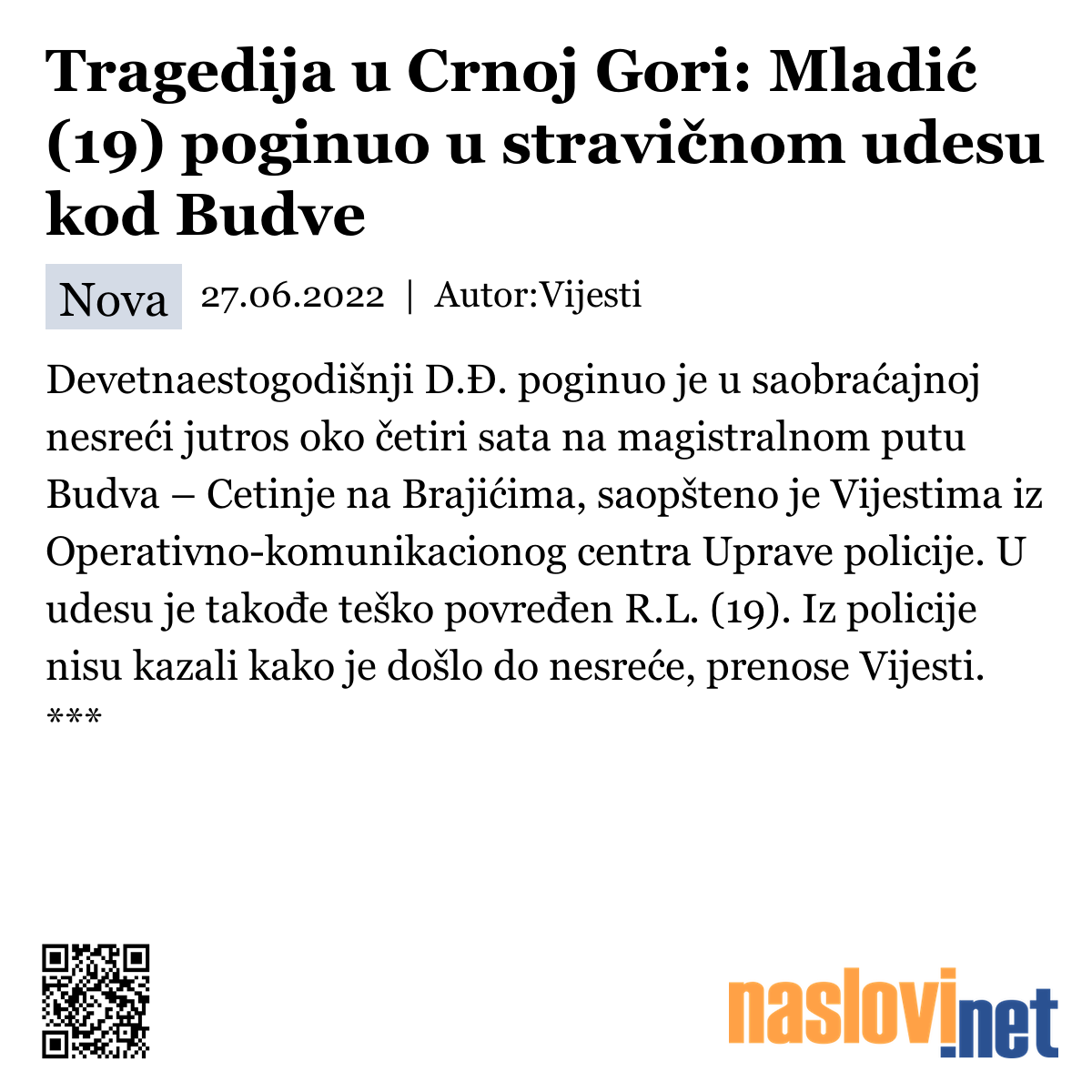 Tragedija u Crnoj Gori: Mladić (19) poginuo u stravičnom udesu kod Budve

Nova 27.06.2022 | Autor:Vijesti

Devetnaestogodišnji D.Đ. poginuo je u saobraćajnoj nesreći jutros oko četiri sata na magistralnom putu Budva – Cetinje na Brajićima, saopšteno je Vijestima iz Operativno-komunikacionog centra Uprave policije. U udesu je takođe teško povređen R.L. (19). Iz policije nisu kazali kako je došlo do nesreće, prenose Vijesti.
***

naslovi.net